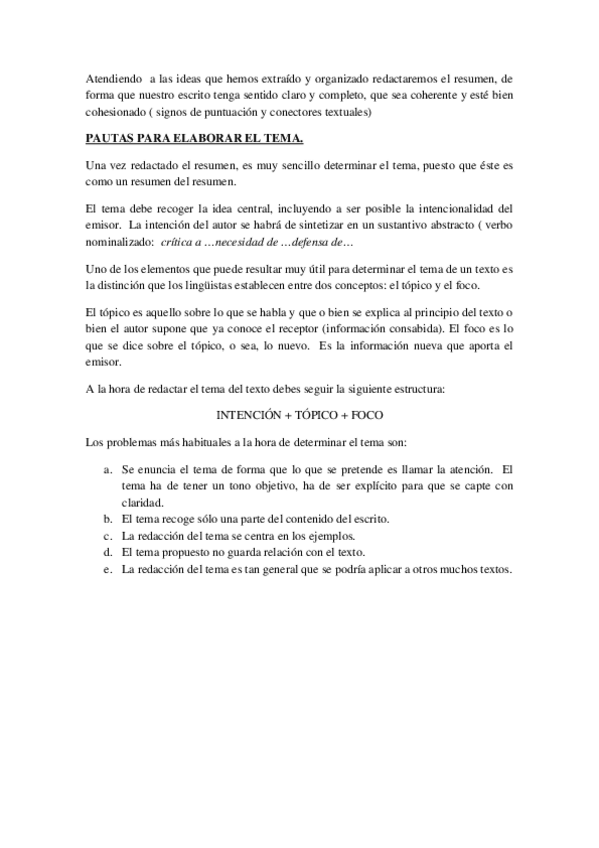 Atendiendo a las ideas que hemos extraído y organizado redactaremos el resumen, de forma que nuestro escrito tenga sentido claro y completo, que sea coherente y esté bien cohesionado ( signos de puntuación y conectores textuales)

PAUTAS PARA ELABORAR EL TEMA.

Una vez redactado el resumen, es muy sencillo determinar el tema, puesto que éste es como un resumen del resumen.

El tema debe recoger la idea central, incluyendo a ser posible la intencionalidad del emisor. La intención del autor se habrá de sintetizar en un sustantivo abstracto ( verbo nominalizado: crítica a …necesidad de …defensa de…

Uno de los elementos que puede resultar muy útil para determinar el tema de un texto es la distinción que los lingüistas establecen entre dos conceptos: el tópico y el foco.

El tópico es aquello sobre lo que se habla y que o bien se explica al principio del texto o bien el autor supone que ya conoce el receptor (información consabida). El foco es lo que se dice sobre el tópico, o sea, lo nuevo. Es la información nueva que aporta el emisor.

A la hora de redactar el tema del texto debes seguir la siguiente estructura:

INTENCIÓN + TÓPICO + FOCO

Los problemas más habituales a la hora de determinar el tema son:

a. Se enuncia el tema de forma que lo que se pretende es llamar la atención. El tema ha de tener un tono objetivo, ha de ser explícito para que se capte con claridad.
b. El tema recoge sólo una parte del contenido del escrito.
c. La redacción del tema se centra en los ejemplos.
d. El tema propuesto no guarda relación con el texto.
e. La redacción del tema es tan general que se podría aplicar a otros muchos textos.